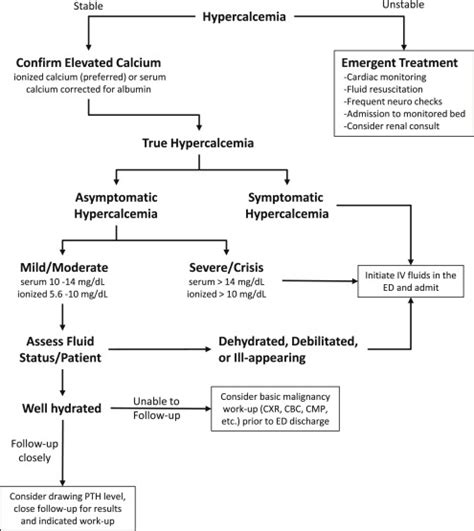 Stable

Hypercalcemia

Unstable

Confirm Elevated Calcium
ionized calcium (preferred) or serum calcium corrected for albumin

Emergent Treatment
-Cardiac monitoring
-Fluid resuscitation
-Frequent neuro checks
-Admission to monitored bed
-Consider renal consult

True Hypercalcemia

Asymptomatic Hypercalcemia

Symptomatic Hypercalcemia

Mild/Moderate
serum 10 -14 mg/dL
ionized 5.6 -10 mg/dL

Severe/Crisis
serum > 14 mg/dL
ionized > 10 mg/dL

Initiate IV fluids in the ED and admit

Assess Fluid Status/Patient

Dehydrated, Debilitated, or Ill-appearing

Well hydrated

Unable to Follow-up

Consider basic malignancy work-up (CXR, CBC, CMP, etc.) prior to ED discharge

Follow-up closely

Consider drawing PTH level, close follow-up for results and indicated work-up